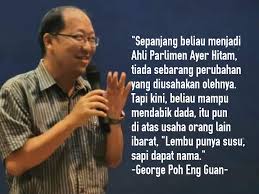 "Sepanjang beliau menjadi Ahli Parlimen Ayer Hitam, tiada sebarang perubahan yang diusahakan olehnya. Tapi kini, beliau mampu mendabik dada, itu pun di atas usaha orang lain ibarat, "Lembu punya susu, sapi dapat nama."
-George Poh Eng Guan-